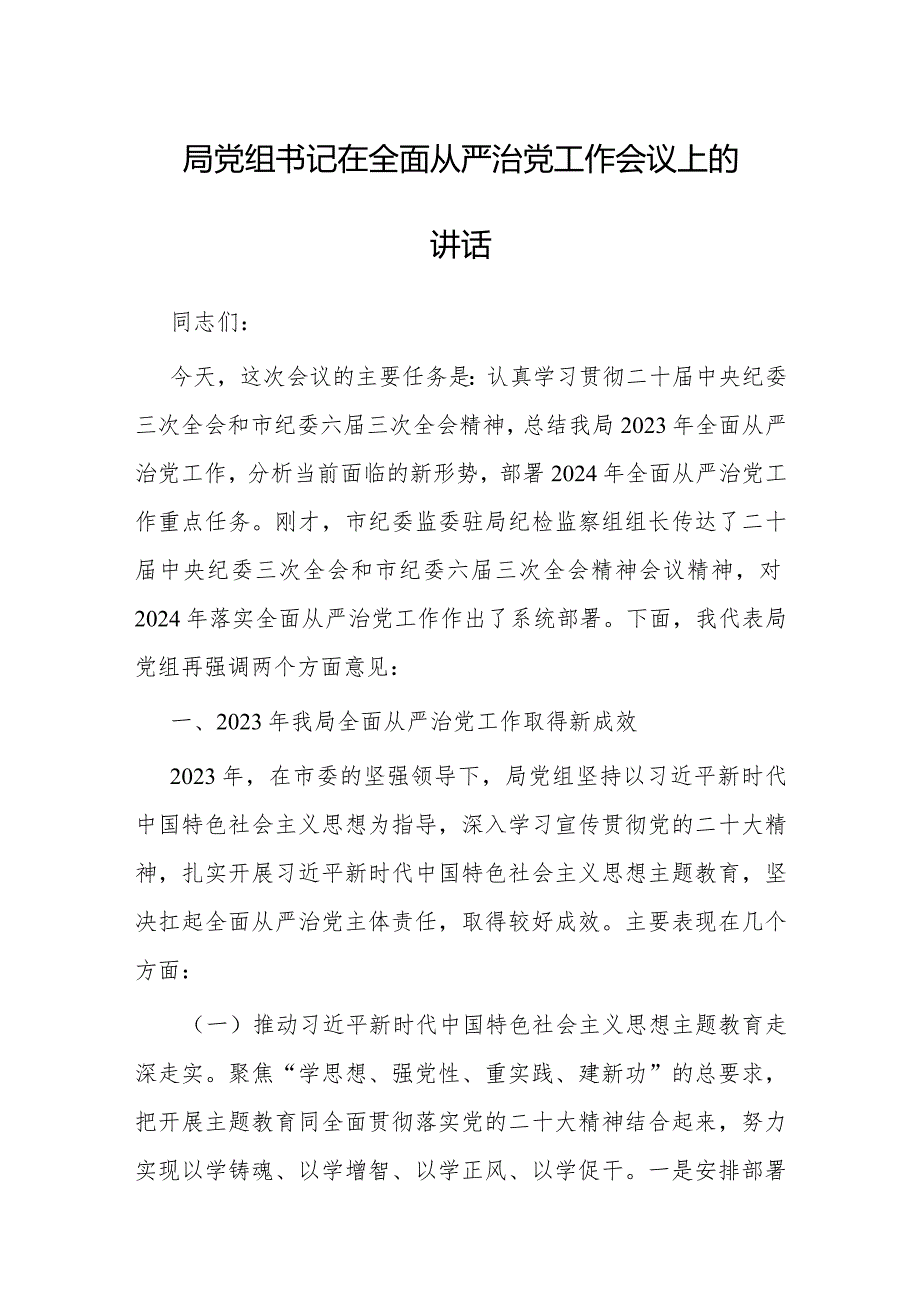 局党组书记在全面从严治党工作会议上的讲话

同志们：

今天，这次会议的主要任务是：认真学习贯彻二十届中央纪委三次全会和市纪委六届三次全会精神，总结我局2023年全面从严治党工作，分析当前面临的新形势，部署2024年全面从严治党工作重点任务。刚才，市纪委监委驻局纪检监察组组长传达了二十届中央纪委三次全会和市纪委六届三次全会精神会议精神，对2024年落实全面从严治党工作作出了系统部署。下面，我代表局党组再强调两个方面意见：

一、2023年我局全面从严治党工作取得新成效

2023年，在市委的坚强领导下，局党组坚持以习近平新时代中国特色社会主义思想为指导，深入学习宣传贯彻党的二十大精神，扎实开展习近平新时代中国特色社会主义思想主题教育，坚决扛起全面从严治党主体责任，取得较好成效。主要表现在几个方面：

（一）推动习近平新时代中国特色社会主义思想主题教育走深走实。聚焦“学思想、强党性、重实践、建新功”的总要求，把开展主题教育同全面贯彻落实党的二十大精神结合起来，努力实现以学铸魂、以学增智、以学正风、以学促干。一是安排部署